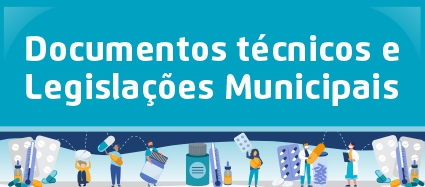 Documentos técnicos e Legislações Municipais